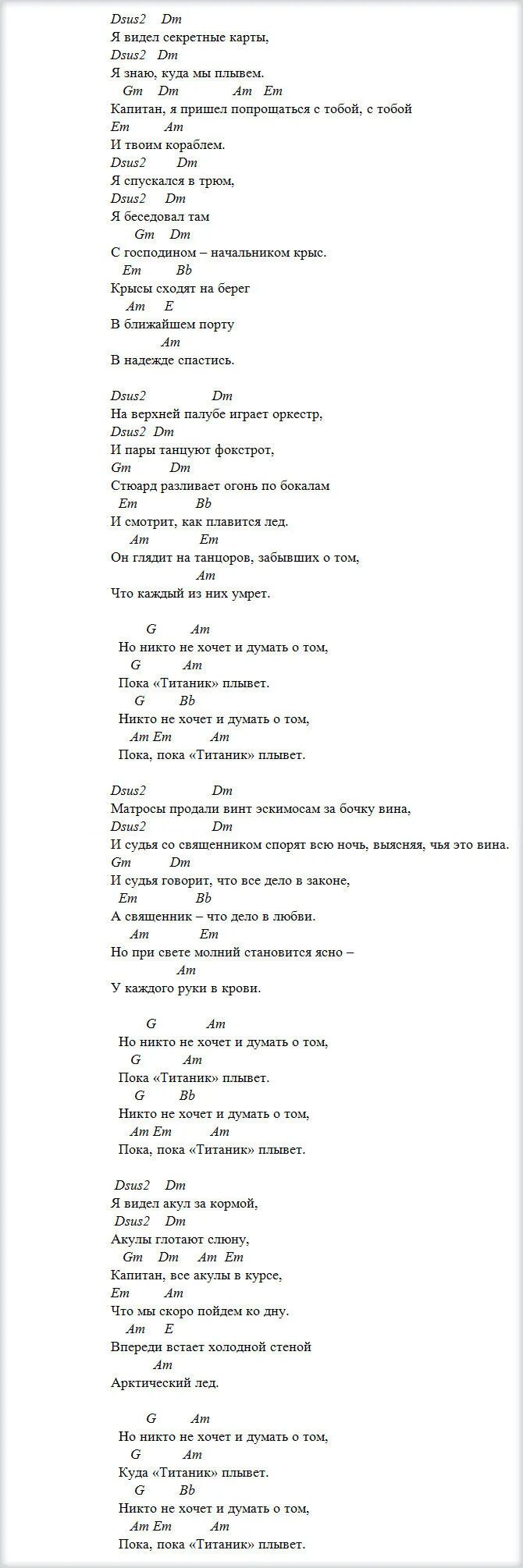 Dsus2 Dm
Я видел секретные карты,
Dsus2 Dm
Я знаю, куда мы плывем.
Gm Dm Am Em
Капитан, я пришел попрощаться с тобой, с тобой
Em Am
И твоим кораблем.
Dsus2 Dm
Я спускался в трюм,
Dsus2 Dm
Я беседовал там
Gm Dm
С господином – начальником крыс.
Em Bb
Крысы сходят на берег
Am E
В ближайшем порту
Am
В надежде спастись.

Dsus2 Dm
На верхней палубе играет оркестр,
Dsus2 Dm
И пары танцуют фокстрот,
Gm Dm
Стюард разливает огонь по бокалам
Em Bb
И смотрит, как плавится лед.
Am Em
Он глядит на танцоров, забывших о том,
Am
Что каждый из них умрет.

G Am
Но никто не хочет и думать о том,
G Am
Пока «Титаник» плывет.
G Bb
Никто не хочет и думать о том,
Am Em Am
Пока, пока «Титаник» плывет.

Dsus2 Dm
Матросы продали винт эскимосам за бочку вина,
Dsus2 Dm
И судья со священником спорят всю ночь, выясняя, чья это вина.
Gm Dm
И судья говорит, что все дело в законе,
Em Bb
А священник – что дело в любви.
Am Em
Но при свете молний становится ясно –
Am
У каждого руки в крови.

G Am
Но никто не хочет и думать о том,
G Am
Пока «Титаник» плывет.
G Bb
Никто не хочет и думать о том,
Am Em Am
Пока, пока «Титаник» плывет.

Dsus2 Dm
Я видел акул за кормой,
Dsus2 Dm
Акулы глотают слюну,
Gm Dm Am Em
Капитан, все акулы в курсе,
Em Am
Что мы скоро пойдем ко дну.
Am E
Впереди встает холодной стеной
Am
Арктический лед.

G Am
Но никто не хочет и думать о том,
G Am
Куда «Титаник» плывет.
G Bb
Никто не хочет и думать о том,
Am Em Am
Пока, пока «Титаник» плывет.